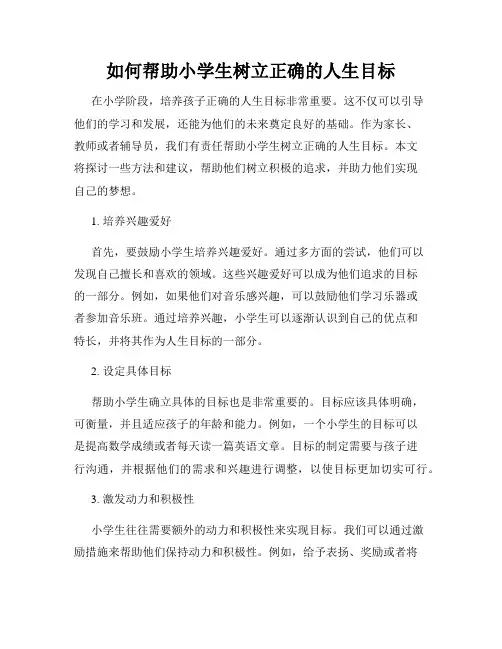 如何帮助小学生树立正确的人生目标

在小学阶段，培养孩子正确的人生目标非常重要。这不仅可以引导他们的学习和发展，还能为他们的未来奠定良好的基础。作为家长、教师或者辅导员，我们有责任帮助小学生树立正确的人生目标。本文将探讨一些方法和建议，帮助他们树立积极的追求，并助力他们实现自己的梦想。

1. 培养兴趣爱好

首先，要鼓励小学生培养兴趣爱好。通过多方面的尝试，他们可以发现自己擅长和喜欢的领域。这些兴趣爱好可以成为他们追求的目标的一部分。例如，如果他们对音乐感兴趣，可以鼓励他们学习乐器或者参加音乐班。通过培养兴趣，小学生可以逐渐认识到自己的优点和特长，并将其作为人生目标的一部分。

2. 设定具体目标

帮助小学生确立具体的目标也是非常重要的。目标应该具体明确，可衡量，并且适应孩子的年龄和能力。例如，一个小学生的目标可以是提高数学成绩或者每天读一篇英语文章。目标的制定需要与孩子进行沟通，并根据他们的需求和兴趣进行调整，以使目标更加切实可行。

3. 激发动力和积极性

小学生往往需要额外的动力和积极性来实现目标。我们可以通过激励措施来帮助他们保持动力和积极性。例如，给予表扬、奖励或者将